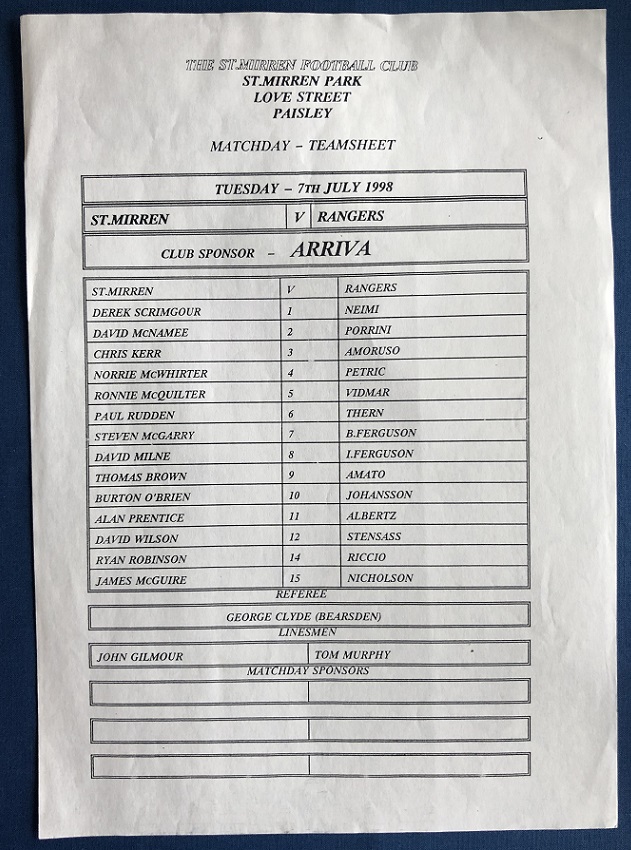 THE ST.MIRREN FOOTBALL CLUB
ST.MIRREN PARK
LOVE STREET
PAISLEY

MATCHDAY - TEAMSHEET

TUESDAY - 7TH JULY 1998

ST.MIRREN V RANGERS

CLUB SPONSOR - ARRIVA

| ST.MIRREN | V | RANGERS |
|---|---|---|
| DEREK SCRIMGOUR | 1 | NEIMI |
| DAVID McNAMEE | 2 | PORRINI |
| CHRIS KERR | 3 | AMORUSO |
| NORRIE McWHIRTER | 4 | PETRIC |
| RONNIE McQUILTER | 5 | VIDMAR |
| PAUL RUDDEN | 6 | THERN |
| STEVEN McGARRY | 7 | B.FERGUSON |
| DAVID MILNE | 8 | I.FERGUSON |
| THOMAS BROWN | 9 | AMATO |
| BURTON O'BRIEN | 10 | JOHANSSON |
| ALAN PRENTICE | 11 | ALBERTZ |
| DAVID WILSON | 12 | STENSASS |
| RYAN ROBINSON | 14 | RICCIO |
| JAMES McGUIRE | 15 | NICHOLSON |

REFEREE

GEORGE CLYDE (BEARSDEN)

LINESMEN

JOHN GILMOUR TOM MURPHY

MATCHDAY SPONSORS